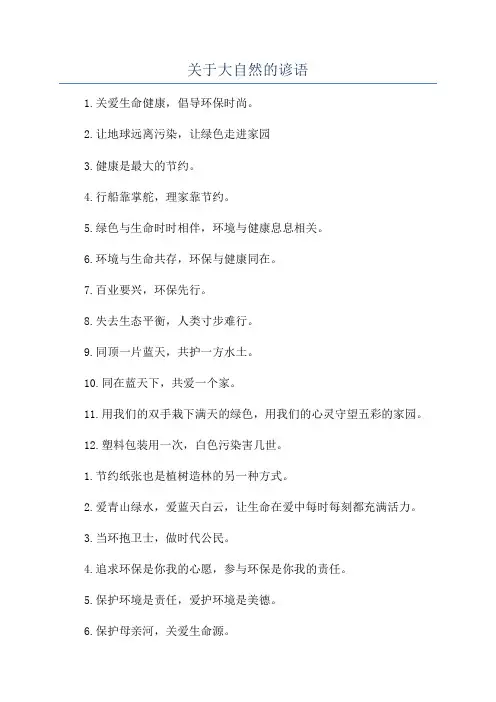 关于大自然的谚语

1.关爱生命健康，倡导环保时尚。

2.让地球远离污染，让绿色走进家园

3.健康是最大的节约。

4.行船靠掌舵，理家靠节约。

5.绿色与生命时时相伴，环境与健康息息相关。

6.环境与生命共存，环保与健康同在。

7.百业要兴，环保先行。

8.失去生态平衡，人类寸步难行。

9.同顶一片蓝天，共护一方水土。

10.同在蓝天下，共爱一个家。

11.用我们的双手栽下满天的绿色，用我们的心灵守望五彩的家园。

12.塑料包装用一次，白色污染害几世。

1.节约纸张也是植树造林的另一种方式。

2.爱青山绿水，爱蓝天白云，让生命在爱中每时每刻都充满活力。

3.当环抱卫士，做时代公民。

4.追求环保是你我的心愿，参与环保是你我的责任。

5.保护环境是责任，爱护环境是美德。

6.保护母亲河，关爱生命源。